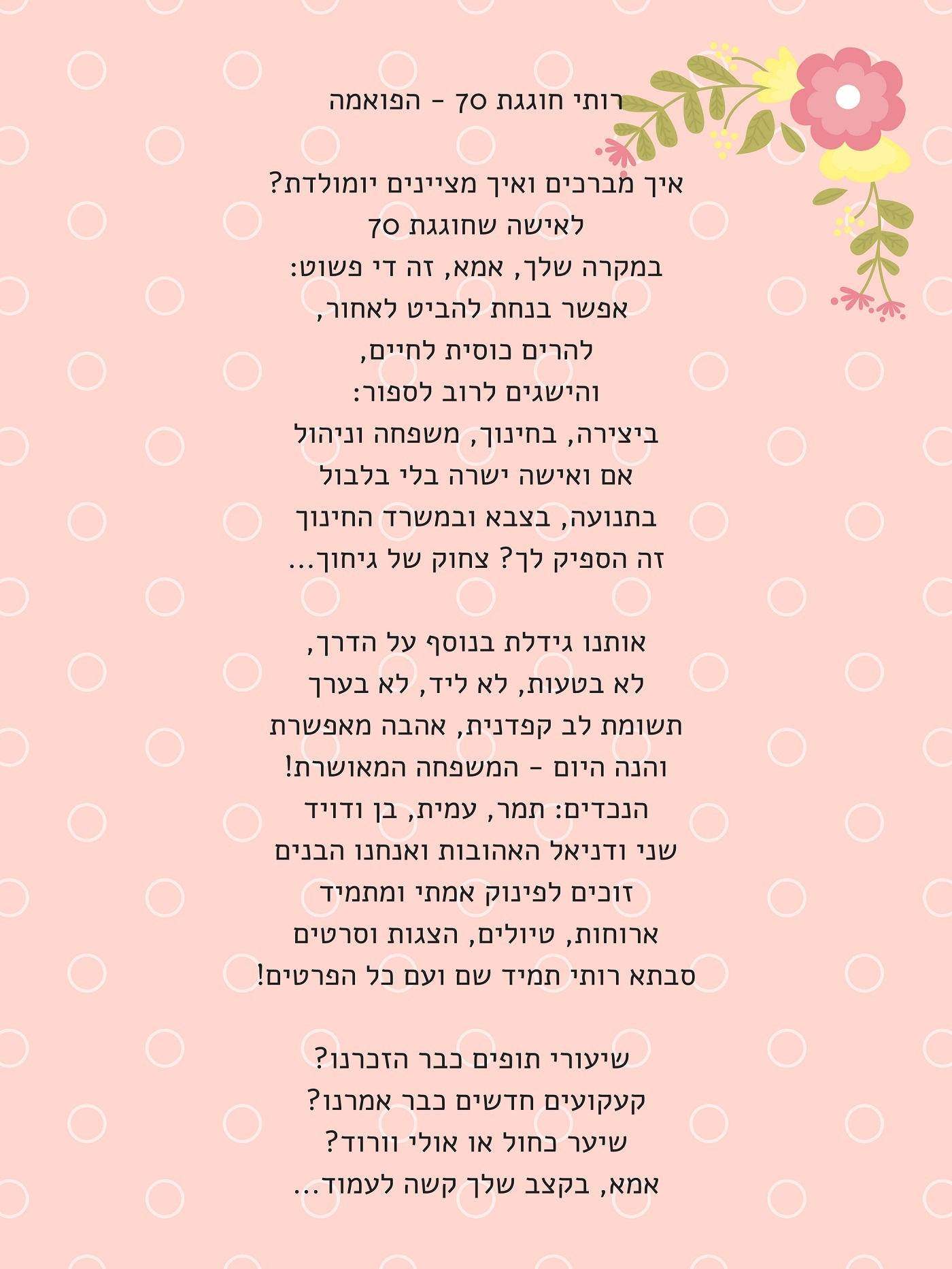 רותי חוגגת 70 - הפואמה

איך מברכים ואיך מציינים יומולדת?
לאישה שחוגגת 70
במקרה שלך, אמא, זה די פשוט:
אפשר בנחת להביט לאחור,
להרים כוסית לחיים,
והישגים לרוב לספור:
ביצירה, בחינוך, משפחה וניהול
אם ואישה ישרה בלי בלבול
בתנועה, בצבא ובמשרד החינוך
זה הספיק לך? צחוק של גיחוך...

אותנו גידלת בנוסף על הדרך,
לא בטעות, לא ליד, לא בערך
תשומת לב קפדנית, אהבה מאפשרת
והנה היום - המשפחה המאושרת!
הנכדים: תמר, עמית, בן ודויד
שני ודניאל האהובות ואנחנו הבנים
זוכים לפינוק אמתי ומתמיד
ארוחות, טיולים, הצגות וסרטים
סבתא רותי תמיד שם ועם כל הפרטים!

שיעורי תופים כבר הזכרנו?
קעקועים חדשים כבר אמרנו?
שיער כחול או אולי וורוד?
אמא, בקצב שלך קשה לעמוד...